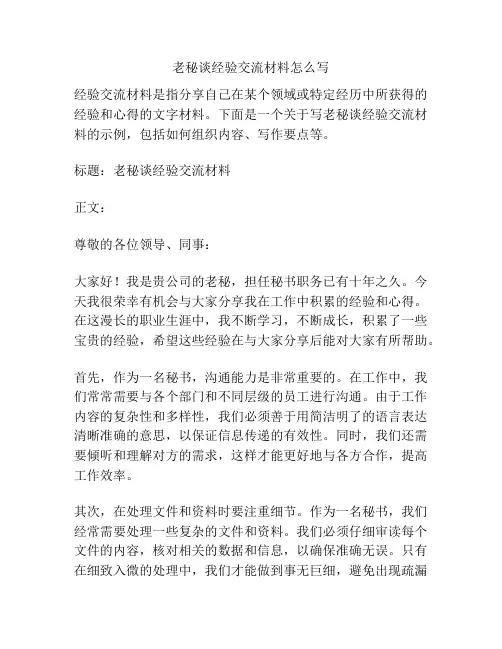 老秘谈经验交流材料怎么写

经验交流材料是指分享自己在某个领域或特定经历中所获得的经验和心得的文字材料。下面是一个关于写老秘谈经验交流材料的示例，包括如何组织内容、写作要点等。

标题：老秘谈经验交流材料

正文：

尊敬的各位领导、同事：

大家好！我是贵公司的老秘，担任秘书职务已有十年之久。今天我很荣幸有机会与大家分享我在工作中积累的经验和心得。在这漫长的职业生涯中，我不断学习，不断成长，积累了一些宝贵的经验，希望这些经验在与大家分享后能对大家有所帮助。

首先，作为一名秘书，沟通能力是非常重要的。在工作中，我们常常需要与各个部门和不同层级的员工进行沟通。由于工作内容的复杂性和多样性，我们必须善于用简洁明了的语言表达清晰准确的意思，以保证信息传递的有效性。同时，我们还需要倾听和理解对方的需求，这样才能更好地与各方合作，提高工作效率。

其次，在处理文件和资料时要注重细节。作为一名秘书，我们经常需要处理一些复杂的文件和资料。我们必须仔细审读每个文件的内容，核对相关的数据和信息，以确保准确无误。只有在细致入微的处理中，我们才能做到事无巨细，避免出现疏漏